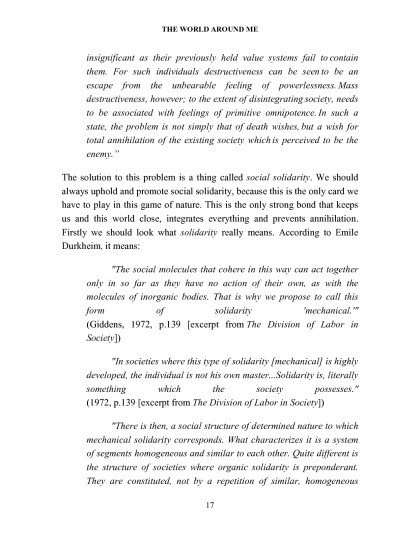 THE WORLD AROUND ME

insignificant as their previously held value systems fail to contain them. For such individuals destructiveness can be seen to be an escape from the unbearable feeling of powerlessness. Mass destructiveness, however; to the extent of disintegrating society, needs to be associated with feelings of primitive omnipotence. In such a state, the problem is not simply that of death wishes, but a wish for total annihilation of the existing society which is perceived to be the enemy."

The solution to this problem is a thing called social solidarity. We should always uphold and promote social solidarity, because this is the only card we have to play in this game of nature. This is the only strong bond that keeps us and this world close, integrates everything and prevents annihilation. Firstly we should look what solidarity really means. According to Emile Durkheim, it means:

"The social molecules that cohere in this way can act together only in so far as they have no action of their own, as with the molecules of inorganic bodies. That is why we propose to call this form of solidarity 'mechanical.'" (Giddens, 1972, p.139 [excerpt from The Division of Labor in Society])

"In societies where this type of solidarity [mechanical] is highly developed, the individual is not his own master...Solidarity is, literally something which the society possesses." (1972, p.139 [excerpt from The Division of Labor in Society])

"There is then, a social structure of determined nature to which mechanical solidarity corresponds. What characterizes it is a system of segments homogeneous and similar to each other. Quite different is the structure of societies where organic solidarity is preponderant. They are constituted, not by a repetition of similar, homogeneous

17